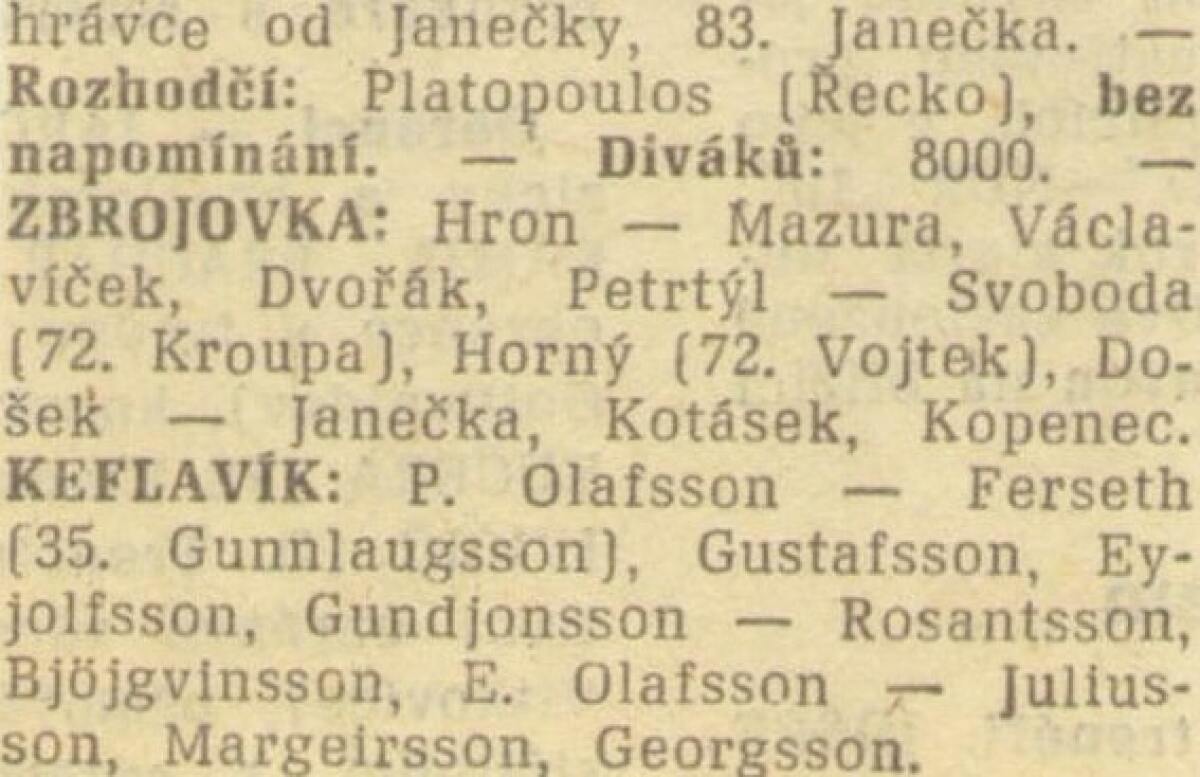 hrávce od Janečky, 83. Janečka. — Rozhodčí: Platopoulos (Řecko), bez napomínání. — Diváků: 8000. — ZBROJOVKA: Hron — Mazura, Václavíček, Dvořák, Petrtýl — Svoboda (72. Kroupa), Horný (72. Vojtek), Došek — Janečka, Kotásek, Kopenec. KEFLAVÍK: P. Olafsson — Ferseth (35. Gunnlaugsson), Gustafsson, Eyjolfsson, Gundjonsson — Rosantsson, Bjöjgvinsson, E. Olafsson — Juliusson, Margeirsson, Georgsson.